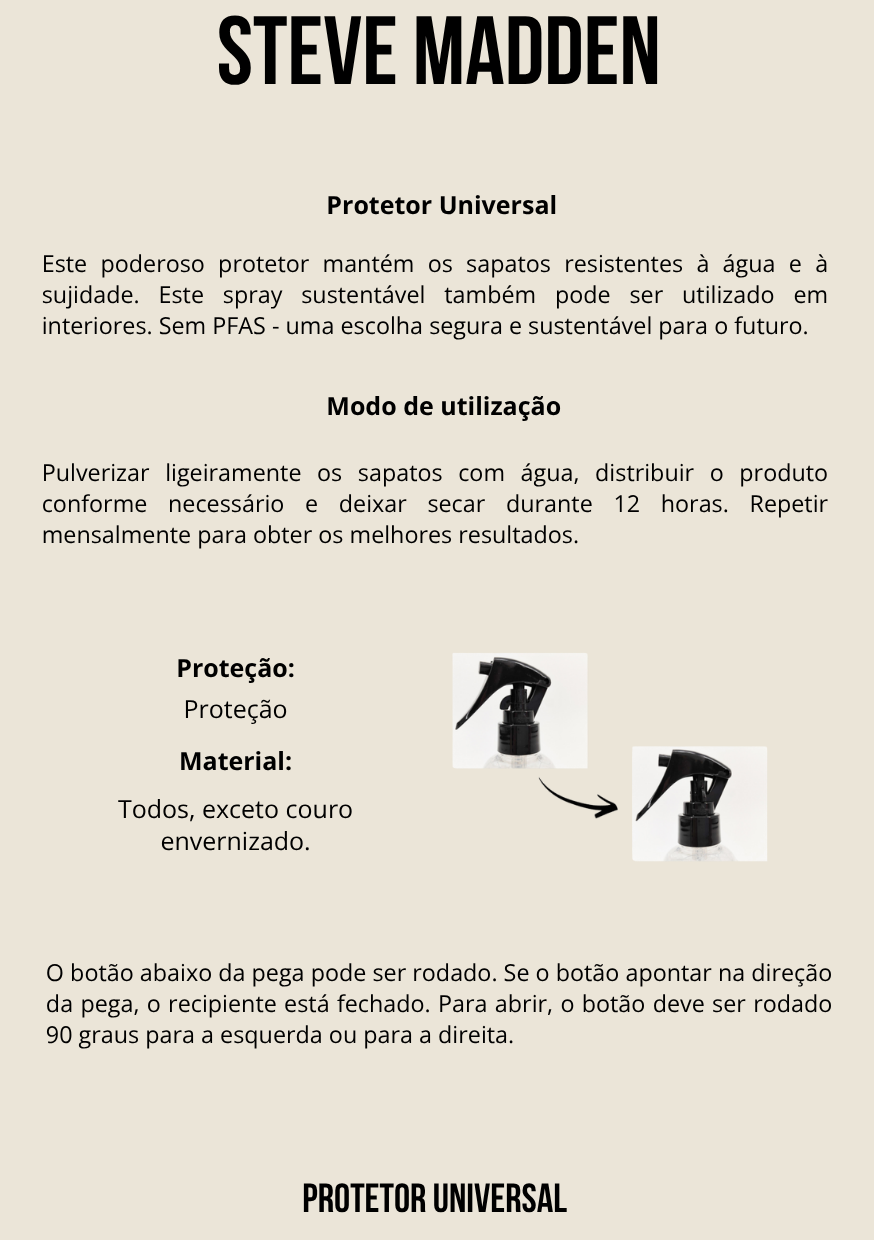 STEVE MADDEN

Protetor Universal

Este poderoso protetor mantém os sapatos resistentes à água e à sujidade. Este spray sustentável também pode ser utilizado em interiores. Sem PFAS - uma escolha segura e sustentável para o futuro.

Modo de utilização

Pulverizar ligeiramente os sapatos com água, distribuir o produto conforme necessário e deixar secar durante 12 horas. Repetir mensalmente para obter os melhores resultados.

Proteção:
Proteção

Material:
Todos, exceto couro envernizado.

O botão abaixo da pega pode ser rodado. Se o botão apontar na direção da pega, o recipiente está fechado. Para abrir, o botão deve ser rodado 90 graus para a esquerda ou para a direita.

PROTETOR UNIVERSAL